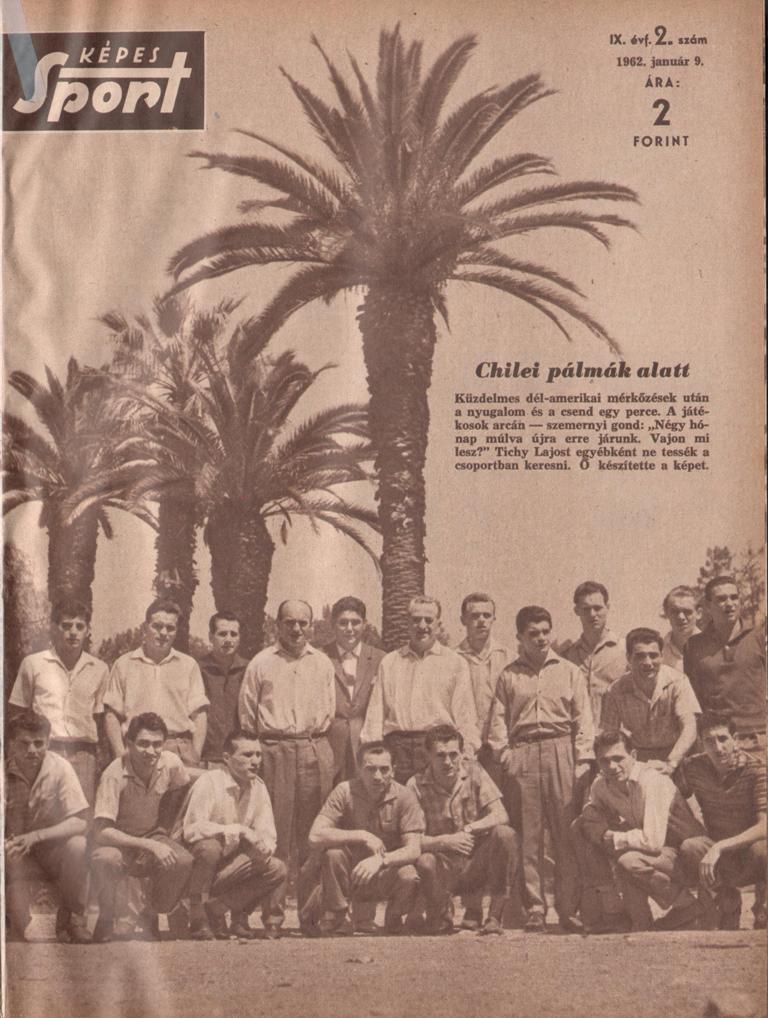 KÉPES
Sport

IX. évf. 2. szám
1962. január 9.
ÁRA:
2
FORINT

Chilei pálmák alatt

Küzdelmes dél-amerikai mérkőzések után a nyugalom és a csend egy perce. A játékosok arcán — szemernyi gond: „Négy hónap múlva újra erre járunk. Vajon mi lesz?" Tichy Lajost egyébként ne tessék a csoportban keresni. Ő készítette a képet.